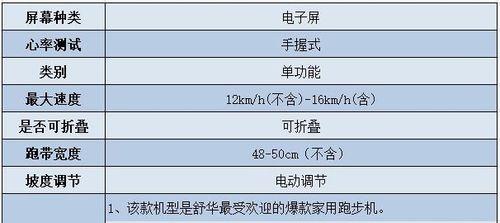 | 屏幕种类 | 电子屏 |
|---|---|
| 心率测试 | 手握式 |
| 类别 | 单功能 |
| 最大速度 | 12km/h(不含)-16km/h(含) |
| 是否可折叠 | 可折叠 |
| 跑带宽度 | 48-50cm（不含） |
| 坡度调节 | 电动调节 |
|  | 1、该款机型是舒华最受欢迎的爆款家用跑步机。 |